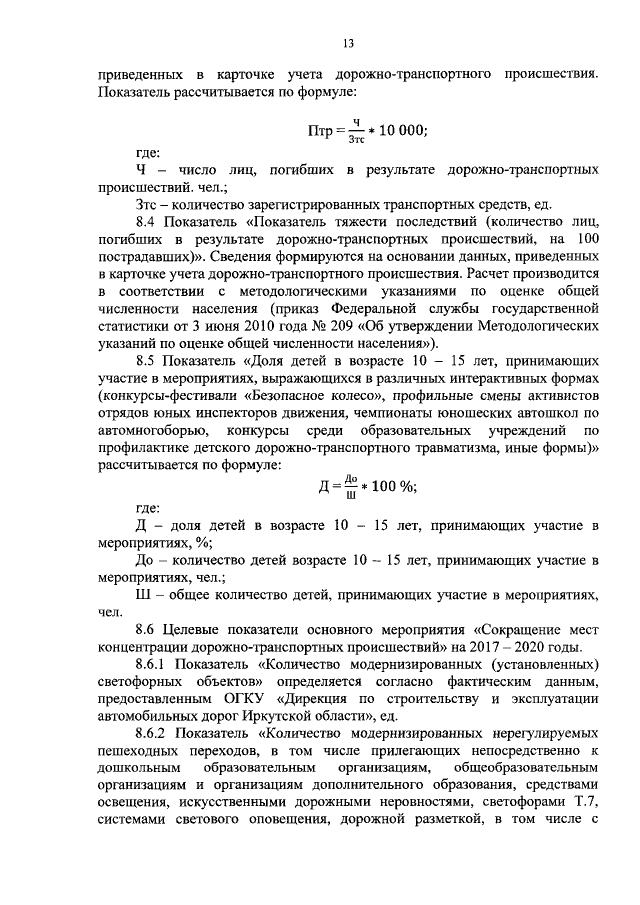 13

приведенных в карточке учета дорожно-транспортного происшествия. Показатель рассчитывается по формуле:

$Птр = \frac{Ч}{Зтс} * 10\ 000;$

где:

Ч – число лиц, погибших в результате дорожно-транспортных происшествий. чел.;

Зтс – количество зарегистрированных транспортных средств, ед.

8.4 Показатель «Показатель тяжести последствий (количество лиц, погибших в результате дорожно-транспортных происшествий, на 100 пострадавших)». Сведения формируются на основании данных, приведенных в карточке учета дорожно-транспортного происшествия. Расчет производится в соответствии с методологическими указаниями по оценке общей численности населения (приказ Федеральной службы государственной статистики от 3 июня 2010 года № 209 «Об утверждении Методологических указаний по оценке общей численности населения»).

8.5 Показатель «Доля детей в возрасте 10 – 15 лет, принимающих участие в мероприятиях, выражающихся в различных интерактивных формах (конкурсы-фестивали «Безопасное колесо», профильные смены активистов отрядов юных инспекторов движения, чемпионаты юношеских автошкол по автомногоборью, конкурсы среди образовательных учреждений по профилактике детского дорожно-транспортного травматизма, иные формы)» рассчитывается по формуле:

$Д = \frac{До}{Ш} * 100\ \%;$

где:

Д – доля детей в возрасте 10 – 15 лет, принимающих участие в мероприятиях, %;

До – количество детей возрасте 10 – 15 лет, принимающих участие в мероприятиях, чел.;

Ш – общее количество детей, принимающих участие в мероприятиях, чел.

8.6 Целевые показатели основного мероприятия «Сокращение мест концентрации дорожно-транспортных происшествий» на 2017 – 2020 годы.

8.6.1 Показатель «Количество модернизированных (установленных) светофорных объектов» определяется согласно фактическим данным, предоставленным ОГКУ «Дирекция по строительству и эксплуатации автомобильных дорог Иркутской области», ед.

8.6.2 Показатель «Количество модернизированных нерегулируемых пешеходных переходов, в том числе прилегающих непосредственно к дошкольным образовательным организациям, общеобразовательным организациям и организациям дополнительного образования, средствами освещения, искусственными дорожными неровностями, светофорами Т.7, системами светового оповещения, дорожной разметкой, в том числе с